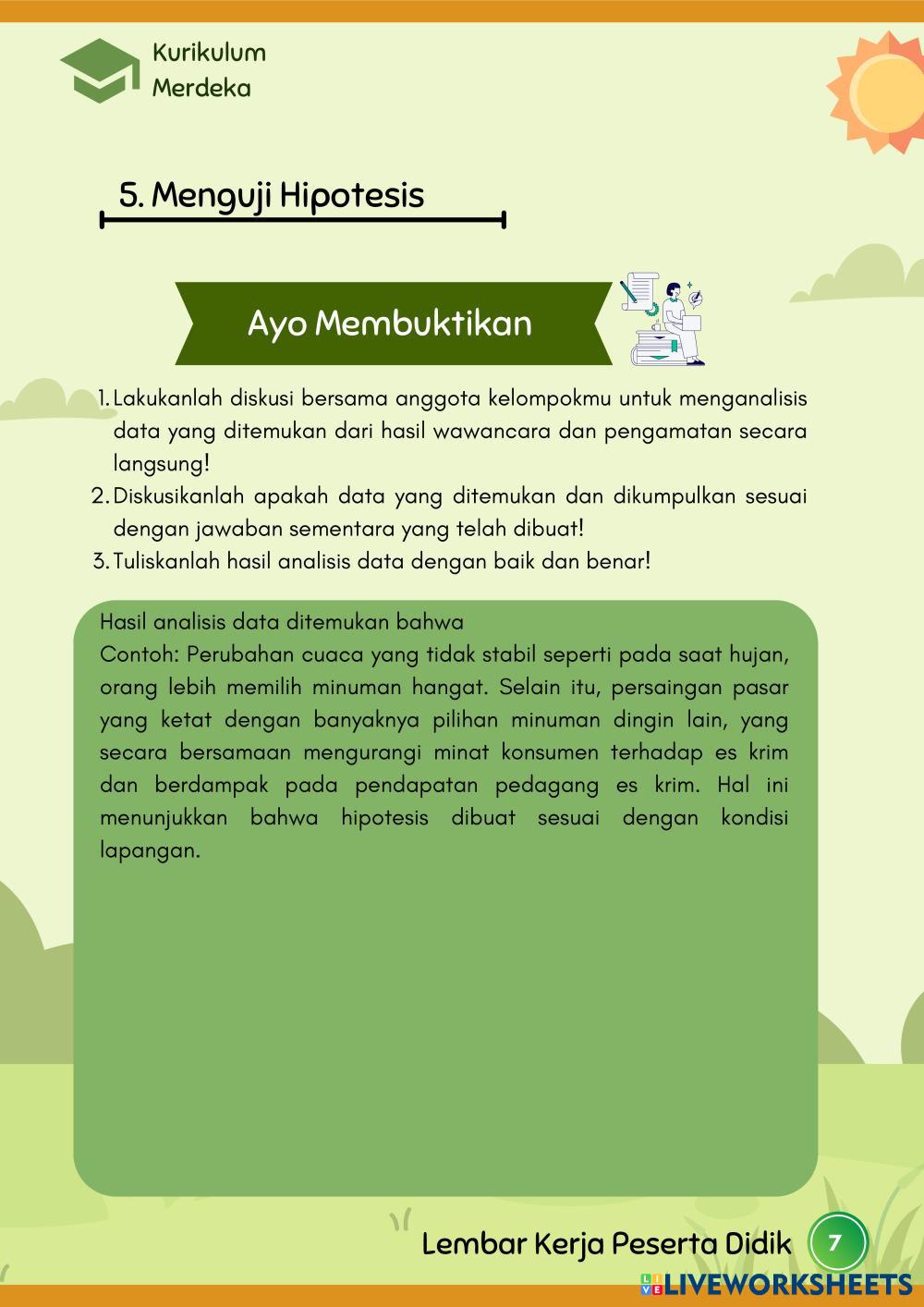 Kurikulum
Merdeka

5. Menguji Hipotesis

Ayo Membuktikan

1. Lakukanlah diskusi bersama anggota kelompokmu untuk menganalisis data yang ditemukan dari hasil wawancara dan pengamatan secara langsung!
2. Diskusikanlah apakah data yang ditemukan dan dikumpulkan sesuai dengan jawaban sementara yang telah dibuat!
3. Tuliskanlah hasil analisis data dengan baik dan benar!

Hasil analisis data ditemukan bahwa
Contoh: Perubahan cuaca yang tidak stabil seperti pada saat hujan, orang lebih memilih minuman hangat. Selain itu, persaingan pasar yang ketat dengan banyaknya pilihan minuman dingin lain, yang secara bersamaan mengurangi minat konsumen terhadap es krim dan berdampak pada pendapatan pedagang es krim. Hal ini menunjukkan bahwa hipotesis dibuat sesuai dengan kondisi lapangan.

Lembar Kerja Peserta Didik 7

LIVEWORKSHEETS